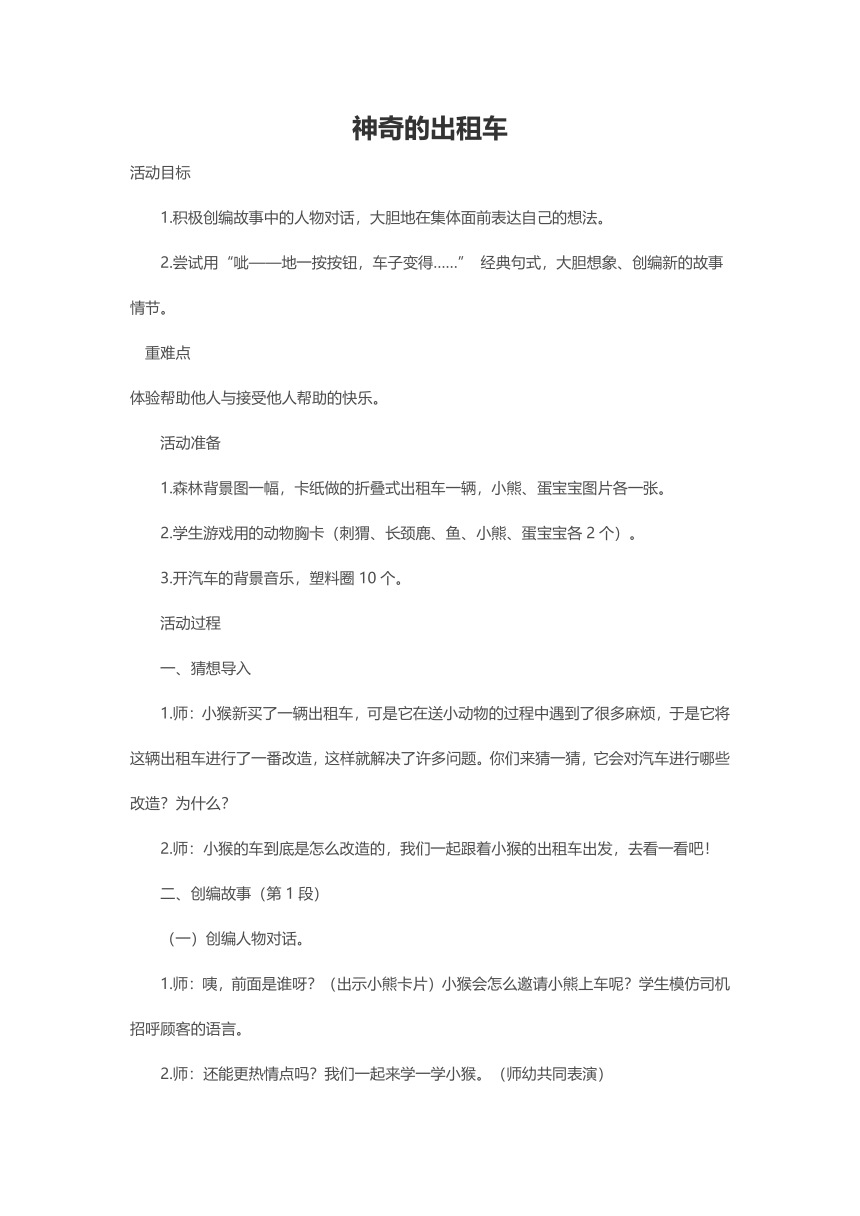 神奇的出租车

活动目标

1.积极创编故事中的人物对话，大胆地在集体面前表达自己的想法。

2.尝试用“呲——地一按按钮，车子变得......” 经典句式，大胆想象、创编新的故事情节。

重难点

体验帮助他人与接受他人帮助的快乐。

活动准备

1.森林背景图一幅，卡纸做的折叠式出租车一辆，小熊、蛋宝宝图片各一张。

2.学生游戏用的动物胸卡（刺猬、长颈鹿、鱼、小熊、蛋宝宝各 2 个）。

3.开汽车的背景音乐，塑料圈 10 个。

活动过程

一、猜想导入

1.师：小猴新买了一辆出租车，可是它在送小动物的过程中遇到了很多麻烦，于是它将这辆出租车进行了一番改造，这样就解决了许多问题。你们来猜一猜，它会对汽车进行哪些改造？为什么？

2.师：小猴的车到底是怎么改造的，我们一起跟着小猴的出租车出发，去看一看吧！

二、创编故事（第 1 段）

（一）创编人物对话。

1.师：咦，前面是谁呀？（出示小熊卡片）小猴会怎么邀请小熊上车呢？学生模仿司机招呼顾客的语言。

2.师：还能更热情点吗？我们一起来学一学小猴。（师幼共同表演）